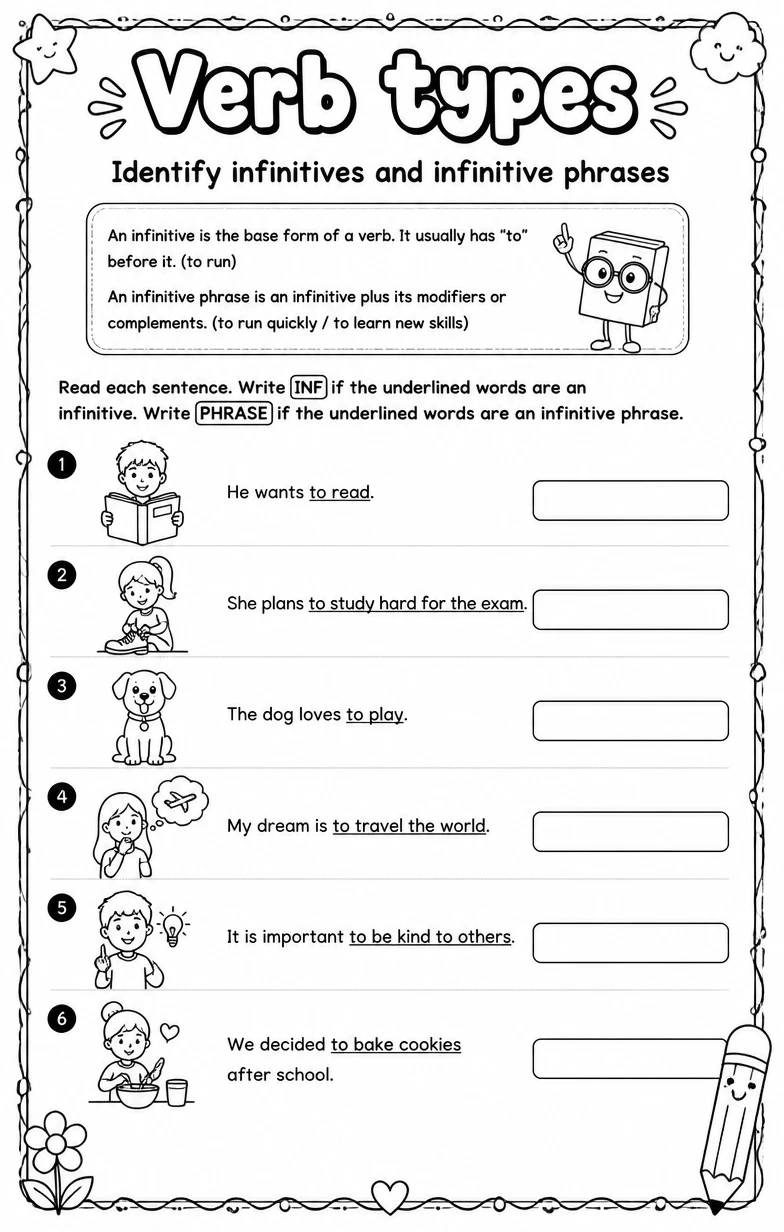 Verb types

Identify infinitives and infinitive phrases

An infinitive is the base form of a verb. It usually has "to" before it. (to run)

An infinitive phrase is an infinitive plus its modifiers or complements. (to run quickly / to learn new skills)

Read each sentence. Write INF if the underlined words are an infinitive. Write PHRASE if the underlined words are an infinitive phrase.

1 He wants to read.

2 She plans to study hard for the exam.

3 The dog loves to play.

4 My dream is to travel the world.

5 It is important to be kind to others.

6 We decided to bake cookies after school.